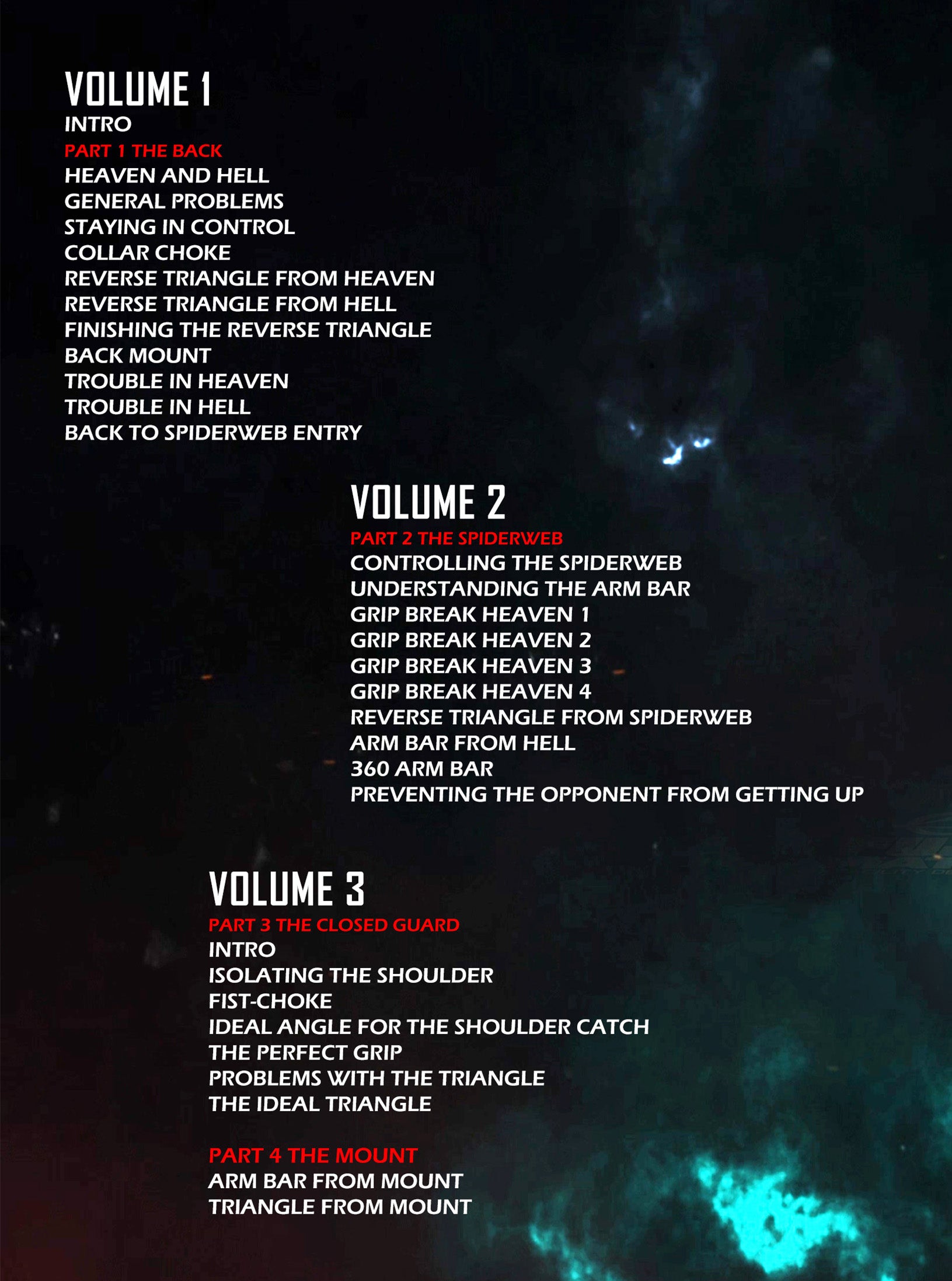 VOLUME 1
INTRO
PART 1 THE BACK
HEAVEN AND HELL
GENERAL PROBLEMS
STAYING IN CONTROL
COLLAR CHOKE
REVERSE TRIANGLE FROM HEAVEN
REVERSE TRIANGLE FROM HELL
FINISHING THE REVERSE TRIANGLE
BACK MOUNT
TROUBLE IN HEAVEN
TROUBLE IN HELL
BACK TO SPIDERWEB ENTRY

VOLUME 2
PART 2 THE SPIDERWEB
CONTROLLING THE SPIDERWEB
UNDERSTANDING THE ARM BAR
GRIP BREAK HEAVEN 1
GRIP BREAK HEAVEN 2
GRIP BREAK HEAVEN 3
GRIP BREAK HEAVEN 4
REVERSE TRIANGLE FROM SPIDERWEB
ARM BAR FROM HELL
360 ARM BAR
PREVENTING THE OPPONENT FROM GETTING UP

VOLUME 3
PART 3 THE CLOSED GUARD
INTRO
ISOLATING THE SHOULDER
FIST-CHOKE
IDEAL ANGLE FOR THE SHOULDER CATCH
THE PERFECT GRIP
PROBLEMS WITH THE TRIANGLE
THE IDEAL TRIANGLE

PART 4 THE MOUNT
ARM BAR FROM MOUNT
TRIANGLE FROM MOUNT